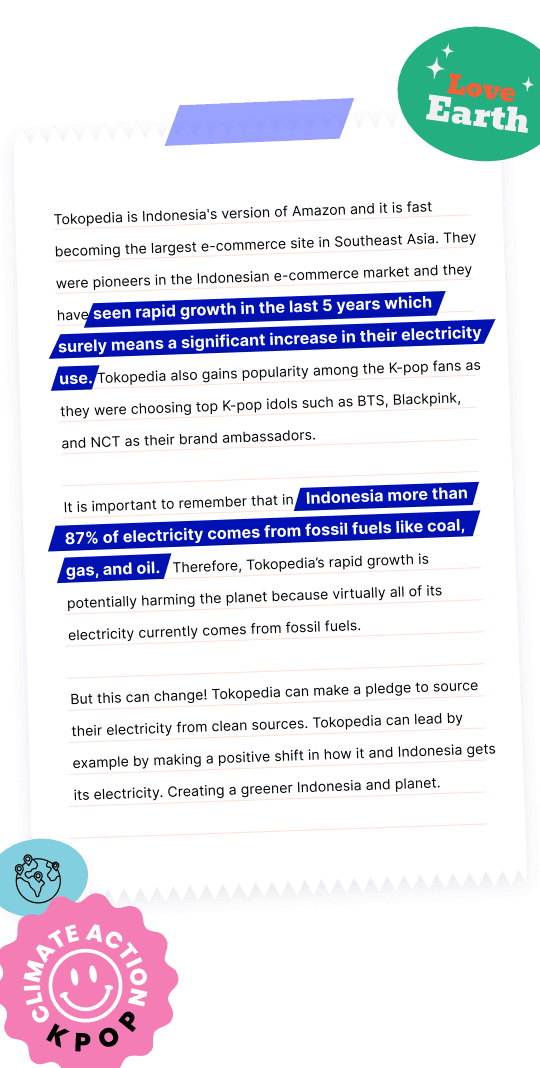 Love Earth

Tokopedia is Indonesia's version of Amazon and it is fast becoming the largest e-commerce site in Southeast Asia. They were pioneers in the Indonesian e-commerce market and they have seen rapid growth in the last 5 years which surely means a significant increase in their electricity use. Tokopedia also gains popularity among the K-pop fans as they were choosing top K-pop idols such as BTS, Blackpink, and NCT as their brand ambassadors.

It is important to remember that in Indonesia more than 87% of electricity comes from fossil fuels like coal, gas, and oil. Therefore, Tokopedia's rapid growth is potentially harming the planet because virtually all of its electricity currently comes from fossil fuels.

But this can change! Tokopedia can make a pledge to source their electricity from clean sources. Tokopedia can lead by example by making a positive shift in how it and Indonesia gets its electricity. Creating a greener Indonesia and planet.

CLIMATE ACTION KPOP